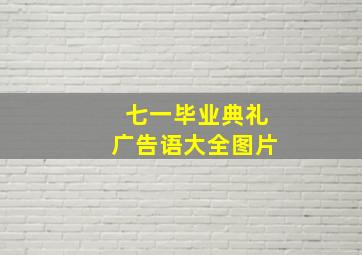 七一毕业典礼
广告语大全图片